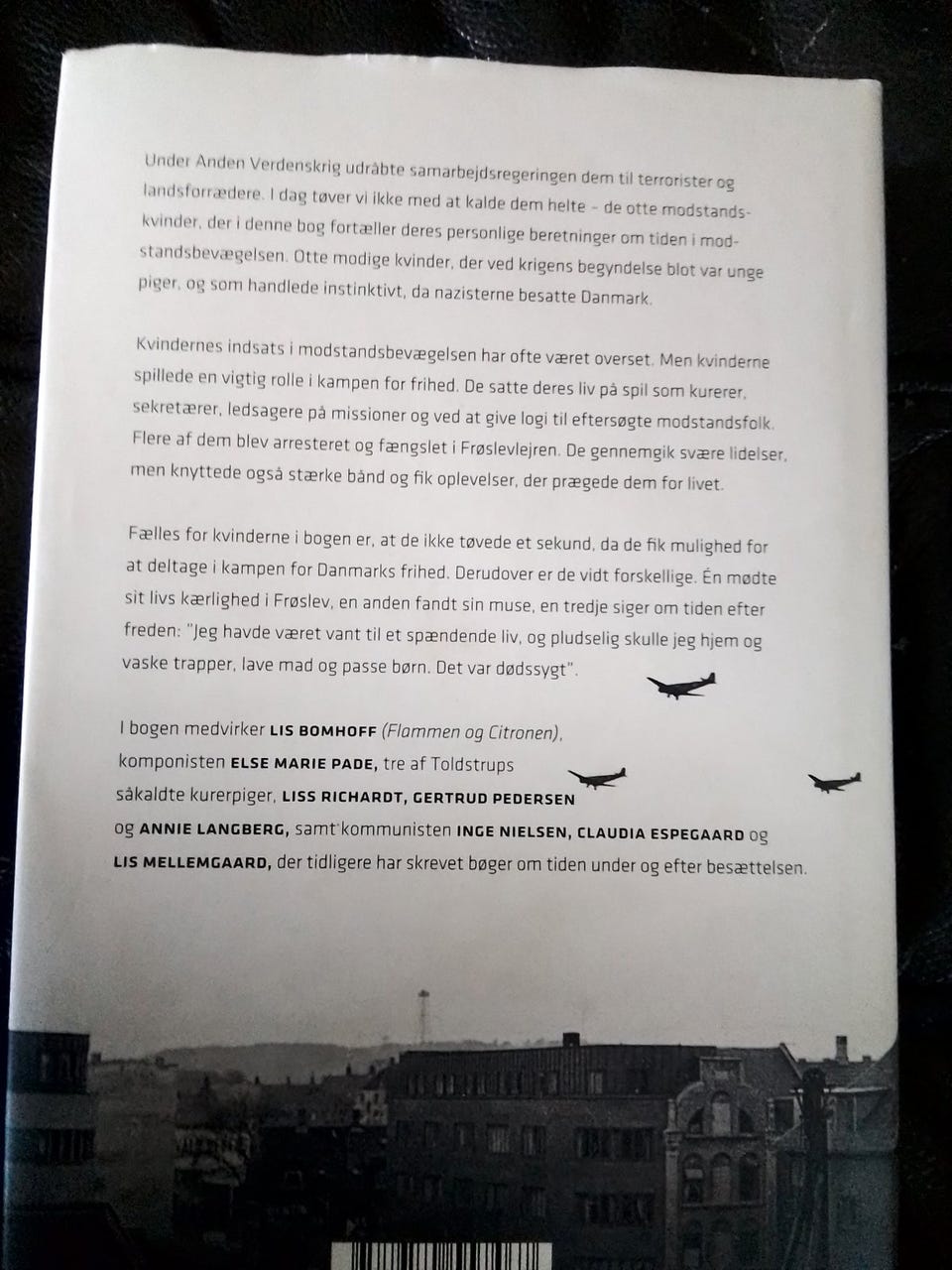 Under Anden Verdenskrig udråbte samarbejdsregeringen dem til terrorister og landsforrædere. I dag tøver vi ikke med at kalde dem helte – de otte modstandskvinder, der i denne bog fortæller deres personlige beretninger om tiden i modstandsbevægelsen. Otte modige kvinder, der ved krigens begyndelse blot var unge piger, og som handlede instinktivt, da nazisterne besatte Danmark.

Kvindernes indsats i modstandsbevægelsen har ofte været overset. Men kvinderne spillede en vigtig rolle i kampen for frihed. De satte deres liv på spil som kurerer, sekretærer, ledsagere på missioner og ved at give logi til eftersøgte modstandsfolk. Flere af dem blev arresteret og fængslet i Frøslevlejren. De gennemgik svære lidelser, men knyttede også stærke bånd og fik oplevelser, der prægede dem for livet.

Fælles for kvinderne i bogen er, at de ikke tøvede et sekund, da de fik mulighed for at deltage i kampen for Danmarks frihed. Derudover er de vidt forskellige. Én mødte sit livs kærlighed i Frøslev, en anden fandt sin muse, en tredje siger om tiden efter freden: "Jeg havde været vant til et spændende liv, og pludselig skulle jeg hjem og vaske trapper, lave mad og passe børn. Det var dødssygt".

I bogen medvirker LIS BOMHOFF (Flammen og Citronen), komponisten ELSE MARIE PADE, tre af Toldstrups såkaldte kurerpiger, LISS RICHARDT, GERTRUD PEDERSEN og ANNIE LANGBERG, samt kommunisten INGE NIELSEN, CLAUDIA ESPEGAARD og LIS MELLEMGAARD, der tidligere har skrevet bøger om tiden under og efter besættelsen.